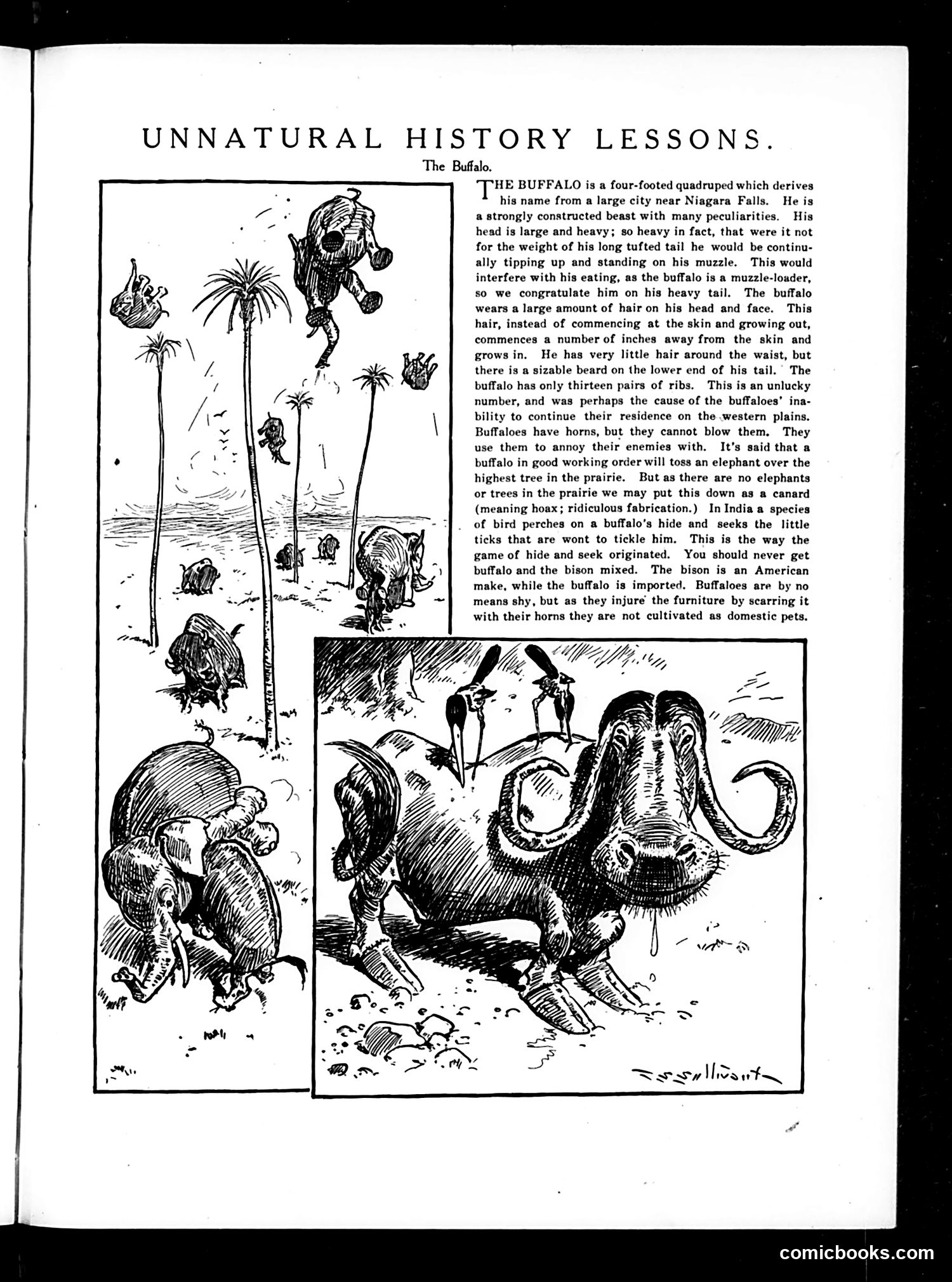 UNNATURAL HISTORY LESSONS.

The Buffalo.

THE BUFFALO is a four-footed quadruped which derives his name from a large city near Niagara Falls. He is a strongly constructed beast with many peculiarities. His head is large and heavy; so heavy in fact, that were it not for the weight of his long tufted tail he would be continually tipping up and standing on his muzzle. This would interfere with his eating, as the buffalo is a muzzle-loader, so we congratulate him on his heavy tail. The buffalo wears a large amount of hair on his head and face. This hair, instead of commencing at the skin and growing out, commences a number of inches away from the skin and grows in. He has very little hair around the waist, but there is a sizable beard on the lower end of his tail. The buffalo has only thirteen pairs of ribs. This is an unlucky number, and was perhaps the cause of the buffaloes' inability to continue their residence on the western plains. Buffaloes have horns, but they cannot blow them. They use them to annoy their enemies with. It's said that a buffalo in good working order will toss an elephant over the highest tree in the prairie. But as there are no elephants or trees in the prairie we may put this down as a canard (meaning hoax; ridiculous fabrication.) In India a species of bird perches on a buffalo's hide and seeks the little ticks that are wont to tickle him. This is the way the game of hide and seek originated. You should never get buffalo and the bison mixed. The bison is an American make, while the buffalo is imported. Buffaloes are by no means shy, but as they injure the furniture by scarring it with their horns they are not cultivated as domestic pets.

T. S. Sullivant

comicbooks.com